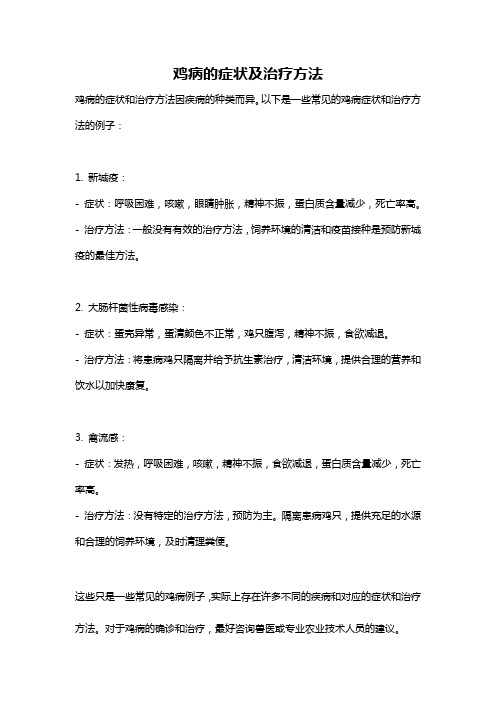 鸡病的症状及治疗方法

鸡病的症状和治疗方法因疾病的种类而异。以下是一些常见的鸡病症状和治疗方法的例子：

1. 新城疫：

- 症状：呼吸困难，咳嗽，眼睛肿胀，精神不振，蛋白质含量减少，死亡率高。

- 治疗方法：一般没有有效的治疗方法，饲养环境的清洁和疫苗接种是预防新城疫的最佳方法。

2. 大肠杆菌性病毒感染：

- 症状：蛋壳异常，蛋清颜色不正常，鸡只腹泻，精神不振，食欲减退。

- 治疗方法：将患病鸡只隔离并给予抗生素治疗，清洁环境，提供合理的营养和饮水以加快康复。

3. 禽流感：

- 症状：发热，呼吸困难，咳嗽，精神不振，食欲减退，蛋白质含量减少，死亡率高。

- 治疗方法：没有特定的治疗方法，预防为主。隔离患病鸡只，提供充足的水源和合理的饲养环境，及时清理粪便。

这些只是一些常见的鸡病例子，实际上存在许多不同的疾病和对应的症状和治疗方法。对于鸡病的确诊和治疗，最好咨询兽医或专业农业技术人员的建议。